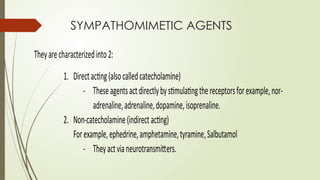 SYMPATHOMIMETIC AGENTS

They are characterized into 2:

1. Direct acting (also called catecholamine)
   - These agents act directly by stimulating the receptors for example, noradrenaline, adrenaline, dopamine, isoprenaline.
2. Non-catecholamine (indirect acting)
   For example, ephedrine, amphetamine, tyramine, Salbutamol
   - They act via neurotransmitters.